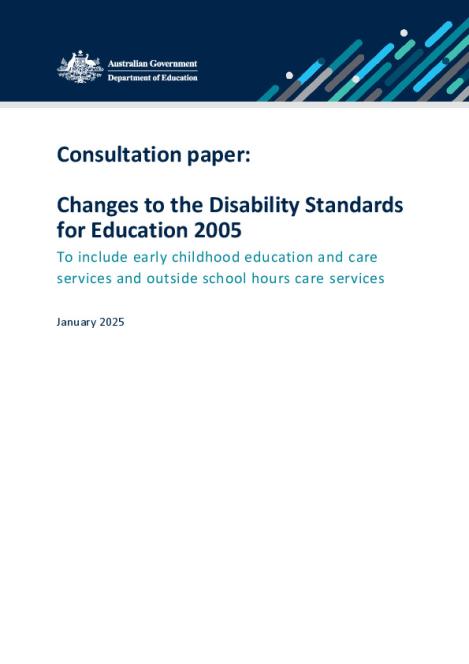 Australian Government
Department of Education

Consultation paper:

Changes to the Disability Standards for Education 2005

To include early childhood education and care services and outside school hours care services

January 2025